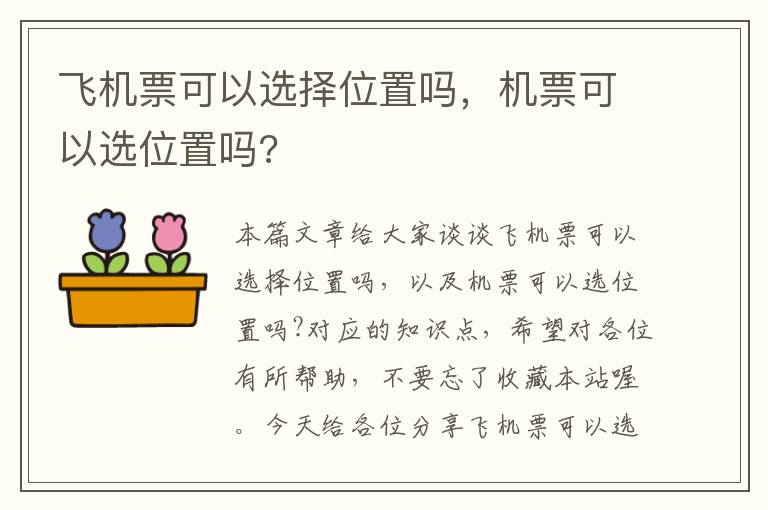 飞机票可以选择位置吗，机票可以选位置吗？

本篇文章给大家谈谈飞机票可以选择位置吗，以及机票可以选位置吗?对应的知识点，希望对各位有所帮助，不要忘了收藏本站喔。今天给各位分享飞机票可以选